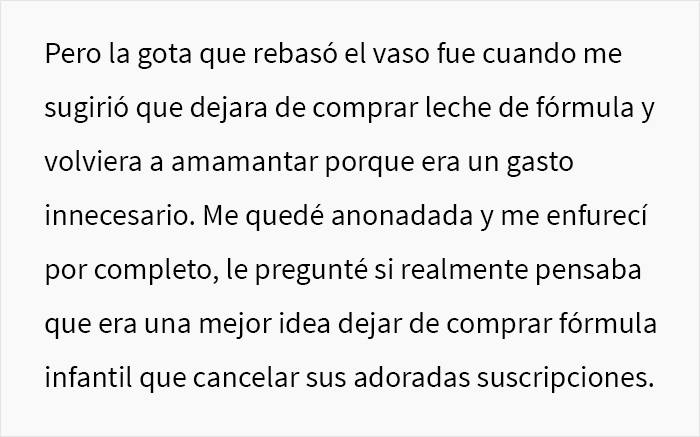 Pero la gota que rebasó el vaso fue cuando me sugirió que dejara de comprar leche de fórmula y volviera a amamantar porque era un gasto innecesario. Me quedé anonadada y me enfurecí por completo, le pregunté si realmente pensaba que era una mejor idea dejar de comprar fórmula infantil que cancelar sus adoradas suscripciones.